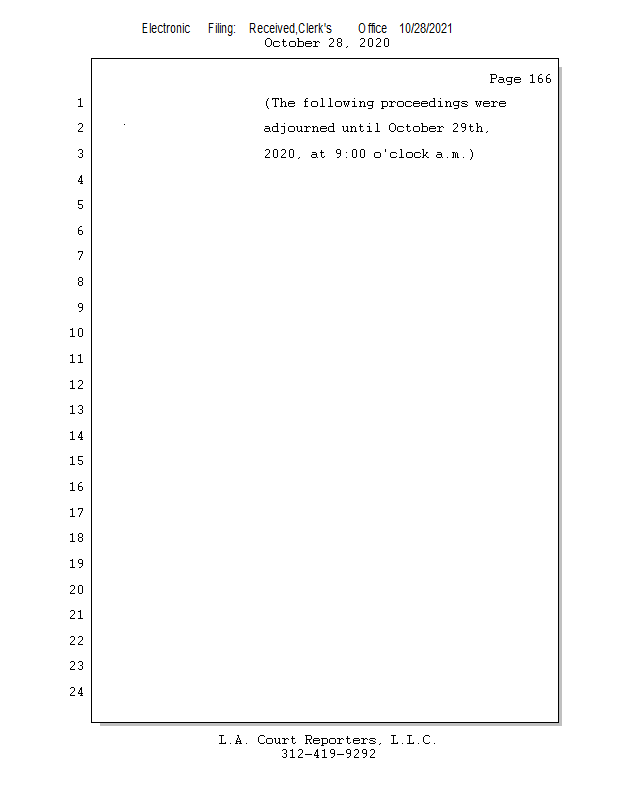 Electronic Filing: Received,Clerk's Office 10/28/2021
October 28, 2020

Page 166

1 (The following proceedings were
2 adjourned until October 29th,
3 2020, at 9:00 o'clock a.m.)
4
5
6
7
8
9
10
11
12
13
14
15
16
17
18
19
20
21
22
23
24

L.A. Court Reporters, L.L.C.
312-419-9292